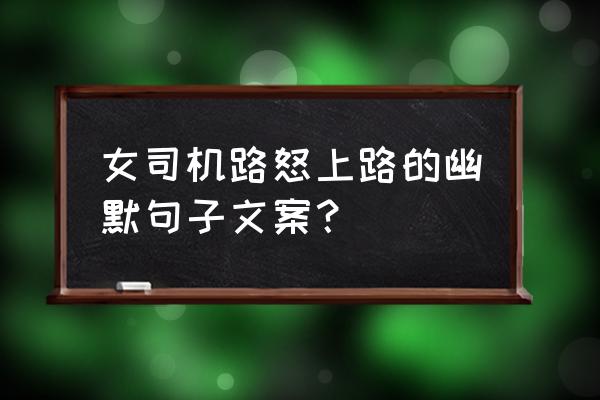 女司机路怒上路的幽默句子文案？